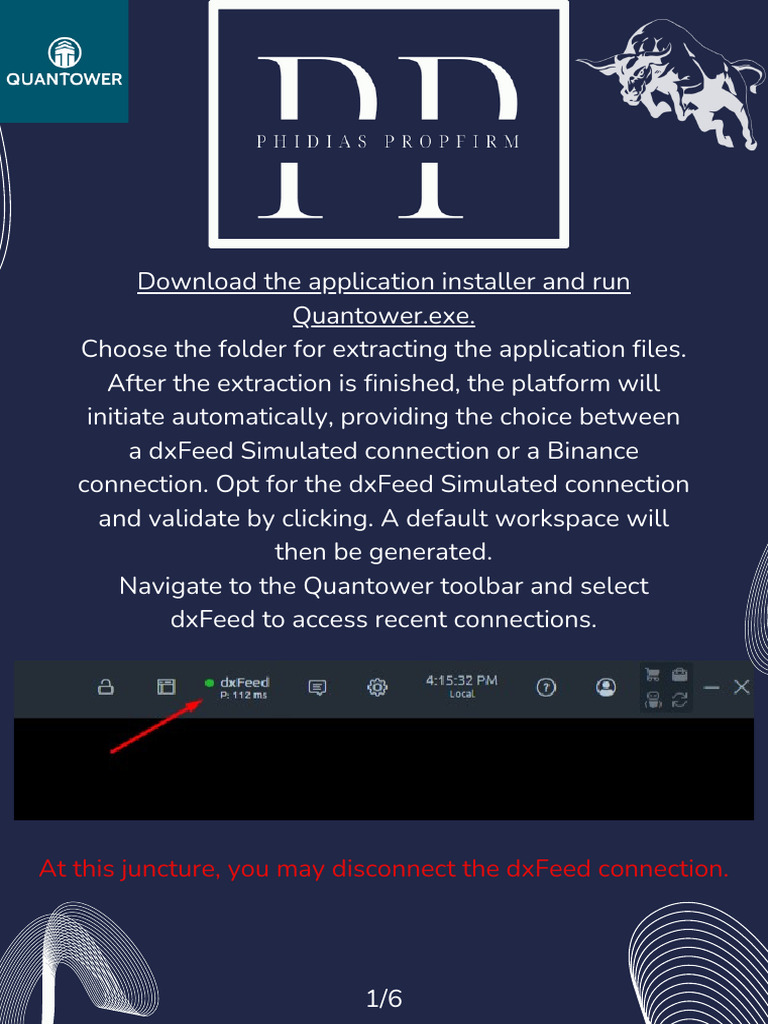 QUANTOWER

PP
PHIDIAS PROPFIRM

Download the application installer and run Quantower.exe.

Choose the folder for extracting the application files. After the extraction is finished, the platform will initiate automatically, providing the choice between a dxFeed Simulated connection or a Binance connection. Opt for the dxFeed Simulated connection and validate by clicking. A default workspace will then be generated.

Navigate to the Quantower toolbar and select dxFeed to access recent connections.

dxFeed
P: 112 ms
4:15:32 PM
Local

At this juncture, you may disconnect the dxFeed connection.

1/6